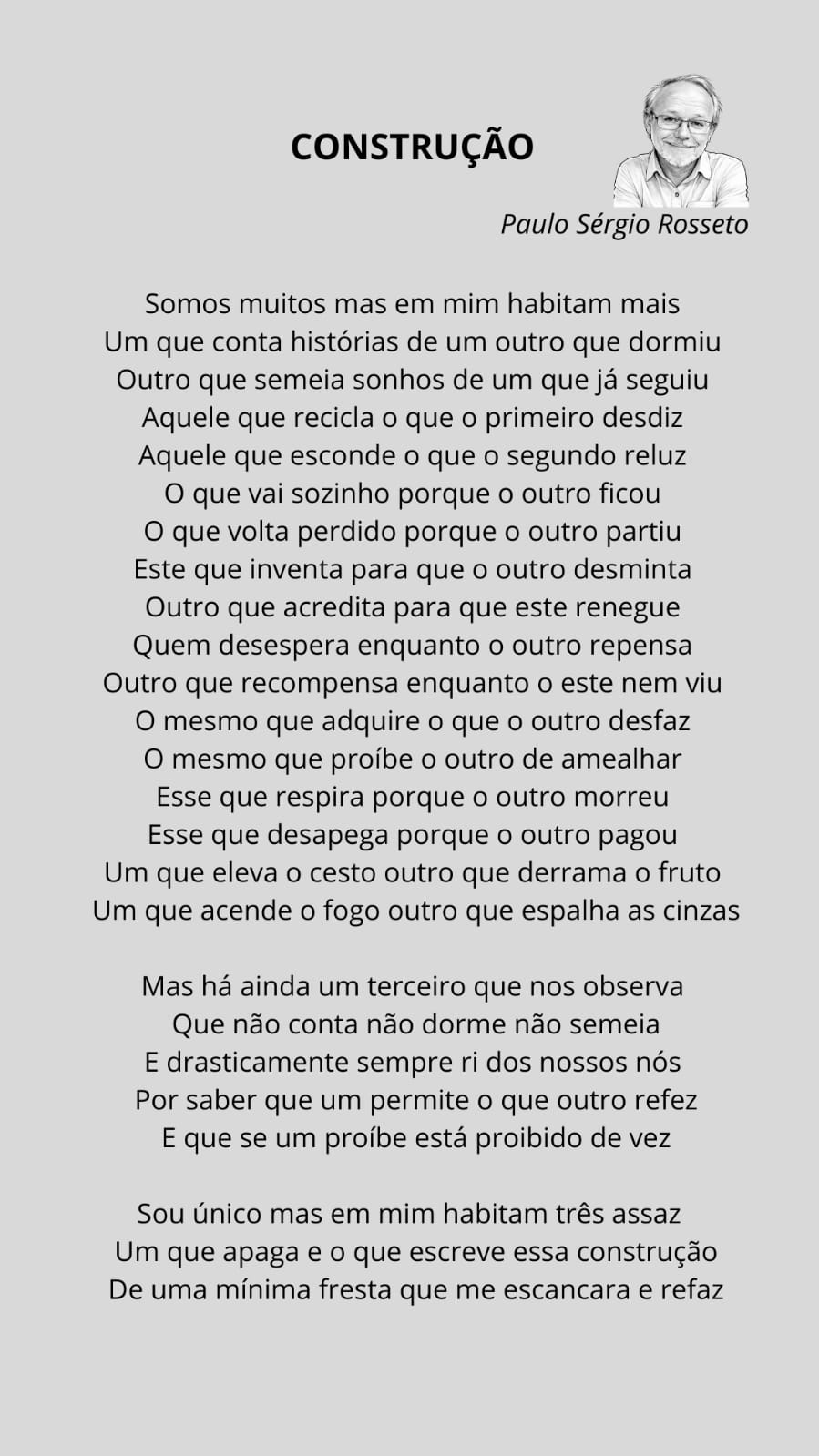 CONSTRUÇÃO

Paulo Sérgio Rosseto

Somos muitos mas em mim habitam mais
Um que conta histórias de um outro que dormiu
Outro que semeia sonhos de um que já seguiu
Aquele que recicla o que o primeiro desdiz
Aquele que esconde o que o segundo reluz
O que vai sozinho porque o outro ficou
O que volta perdido porque o outro partiu
Este que inventa para que o outro desminta
Outro que acredita para que este renegue
Quem desespera enquanto o outro repensa
Outro que recompensa enquanto o este nem viu
O mesmo que adquire o que o outro desfaz
O mesmo que proíbe o outro de amealhar
Esse que respira porque o outro morreu
Esse que desapega porque o outro pagou
Um que eleva o cesto outro que derrama o fruto
Um que acende o fogo outro que espalha as cinzas

Mas há ainda um terceiro que nos observa
Que não conta não dorme não semeia
E drasticamente sempre ri dos nossos nós
Por saber que um permite o que outro refez
E que se um proíbe está proibido de vez

Sou único mas em mim habitam três assaz
Um que apaga e o que escreve essa construção
De uma mínima fresta que me escancara e refaz